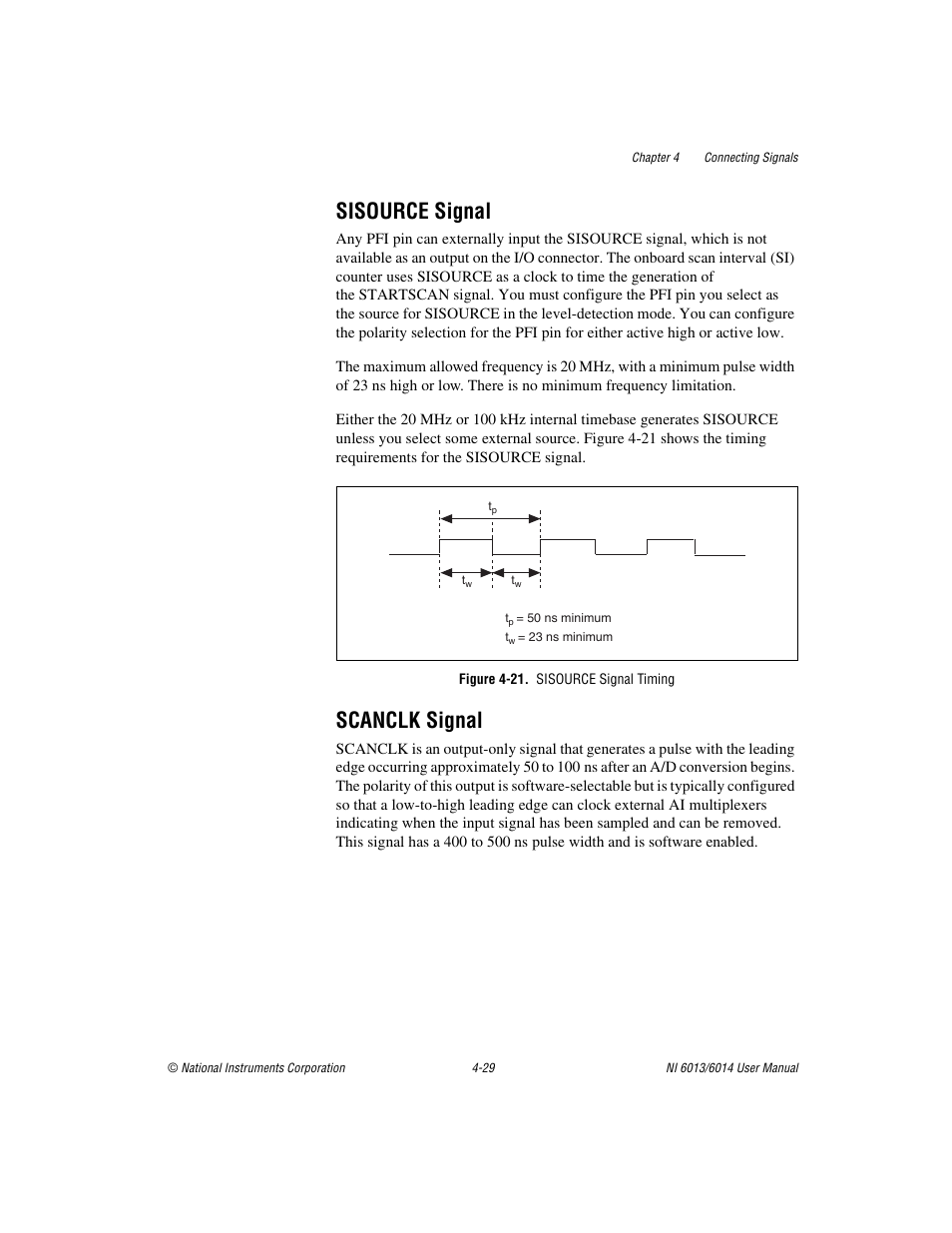 Chapter 4 Connecting Signals

SISOURCE Signal

Any PFI pin can externally input the SISOURCE signal, which is not available as an output on the I/O connector. The onboard scan interval (SI) counter uses SISOURCE as a clock to time the generation of the STARTSCAN signal. You must configure the PFI pin you select as the source for SISOURCE in the level-detection mode. You can configure the polarity selection for the PFI pin for either active high or active low.

The maximum allowed frequency is 20 MHz, with a minimum pulse width of 23 ns high or low. There is no minimum frequency limitation.

Either the 20 MHz or 100 kHz internal timebase generates SISOURCE unless you select some external source. Figure 4-21 shows the timing requirements for the SISOURCE signal.

$t_p$

$t_w$ $t_w$

$t_p$ = 50 ns minimum
$t_w$ = 23 ns minimum

Figure 4-21. SISOURCE Signal Timing

SCANCLK Signal

SCANCLK is an output-only signal that generates a pulse with the leading edge occurring approximately 50 to 100 ns after an A/D conversion begins. The polarity of this output is software-selectable but is typically configured so that a low-to-high leading edge can clock external AI multiplexers indicating when the input signal has been sampled and can be removed. This signal has a 400 to 500 ns pulse width and is software enabled.

© National Instruments Corporation 4-29 NI 6013/6014 User Manual